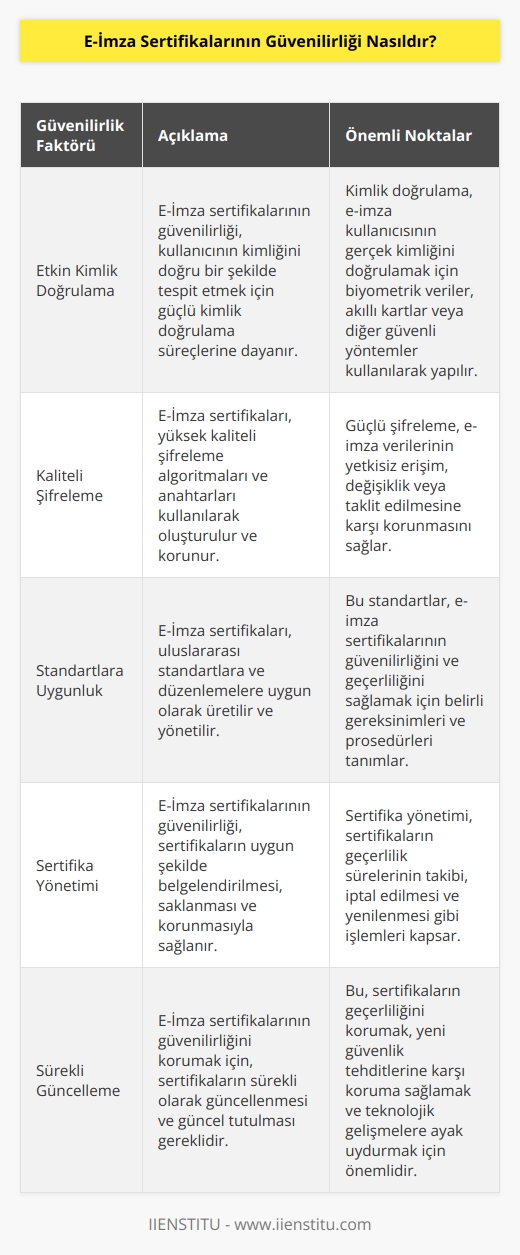 E-İmza Sertifikalarının Güvenilirliği Nasıldır?

| Güvenilirlik Faktörü | Açıklama | Önemli Noktalar |
|---|---|---|
| Etkin Kimlik Doğrulama | E-İmza sertifikalarının güvenilirliği, kullanıcının kimliğini doğru bir şekilde tespit etmek için güçlü kimlik doğrulama süreçlerine dayanır. | Kimlik doğrulama, e-imza kullanıcısının gerçek kimliğini doğrulamak için biyometrik veriler, akıllı kartlar veya diğer güvenli yöntemler kullanılarak yapılır. |
| Kaliteli Şifreleme | E-İmza sertifikaları, yüksek kaliteli şifreleme algoritmaları ve anahtarları kullanılarak oluşturulur ve korunur. | Güçlü şifreleme, e-imza verilerinin yetkisiz erişim, değişiklik veya taklit edilmesine karşı korunmasını sağlar. |
| Standartlara Uygunluk | E-İmza sertifikaları, uluslararası standartlara ve düzenlemelere uygun olarak üretilir ve yönetilir. | Bu standartlar, e-imza sertifikalarının güvenilirliğini ve geçerliliğini sağlamak için belirli gereksinimleri ve prosedürleri tanımlar. |
| Sertifika Yönetimi | E-İmza sertifikalarının güvenilirliği, sertifikaların uygun şekilde belgelendirilmesi, saklanması ve korunmasıyla sağlanır. | Sertifika yönetimi, sertifikaların geçerlilik sürelerinin takibi, iptal edilmesi ve yenilenmesi gibi işlemleri kapsar. |
| Sürekli Güncelleme | E-İmza sertifikalarının güvenilirliğini korumak için, sertifikaların sürekli olarak güncellenmesi ve güncel tutulması gereklidir. | Bu, sertifikaların geçerliliğini korumak, yeni güvenlik tehditlerine karşı koruma sağlamak ve teknolojik gelişmelere ayak uydurmak için önemlidir. |

IIENSTITU - www.iienstitu.com